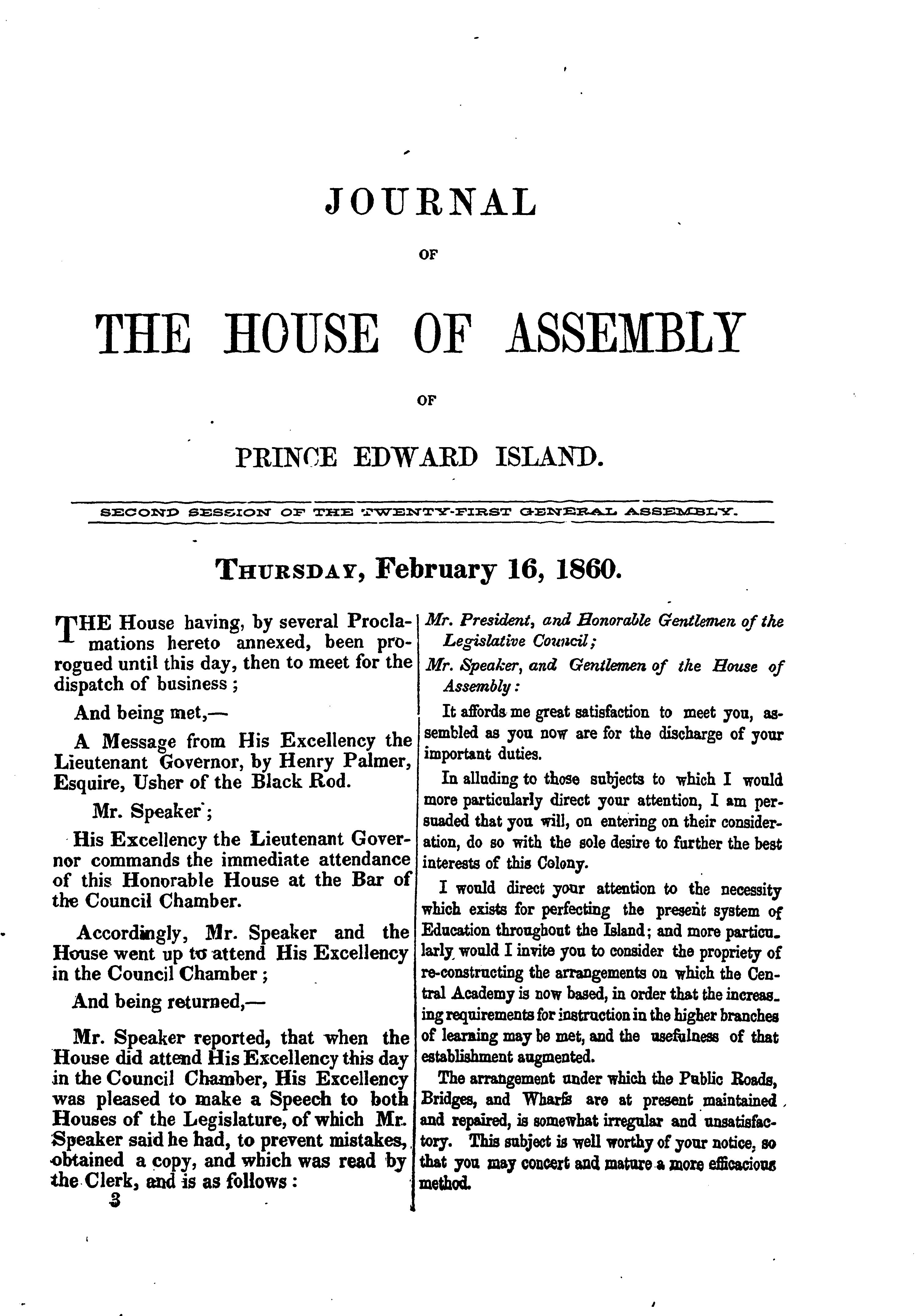 JOURNAL

OF

THE HOUSE OF ASSEMBLY

OF

PRINCE EDWARD ISLAND.

SECOND SESSION OF THE TWENTY-FIRST GENERAL ASSEMBLY.

THURSDAY, February 16, 1860.

THE House having, by several Proclamations hereto annexed, been prorogued until this day, then to meet for the dispatch of business;

And being met,—

A Message from His Excellency the Lieutenant Governor, by Henry Palmer, Esquire, Usher of the Black Rod.

Mr. Speaker;

His Excellency the Lieutenant Governor commands the immediate attendance of this Honorable House at the Bar of the Council Chamber.

Accordingly, Mr. Speaker and the House went up to attend His Excellency in the Council Chamber;

And being returned,—

Mr. Speaker reported, that when the House did attend His Excellency this day in the Council Chamber, His Excellency was pleased to make a Speech to both Houses of the Legislature, of which Mr. Speaker said he had, to prevent mistakes, obtained a copy, and which was read by the Clerk, and is as follows:

3

Mr. President, and Honorable Gentlemen of the Legislative Council;

Mr. Speaker, and Gentlemen of the House of Assembly:

It affords me great satisfaction to meet you, assembled as you now are for the discharge of your important duties.

In alluding to those subjects to which I would more particularly direct your attention, I am persuaded that you will, on entering on their consideration, do so with the sole desire to further the best interests of this Colony.

I would direct your attention to the necessity which exists for perfecting the present system of Education throughout the Island; and more particularly would I invite you to consider the propriety of re-constructing the arrangements on which the Central Academy is now based, in order that the increasing requirements for instruction in the higher branches of learning may be met, and the usefulness of that establishment augmented.

The arrangement under which the Public Roads, Bridges, and Wharfs are at present maintained and repaired, is somewhat irregular and unsatisfactory. This subject is well worthy of your notice, so that you may concert and mature a more efficacious method.